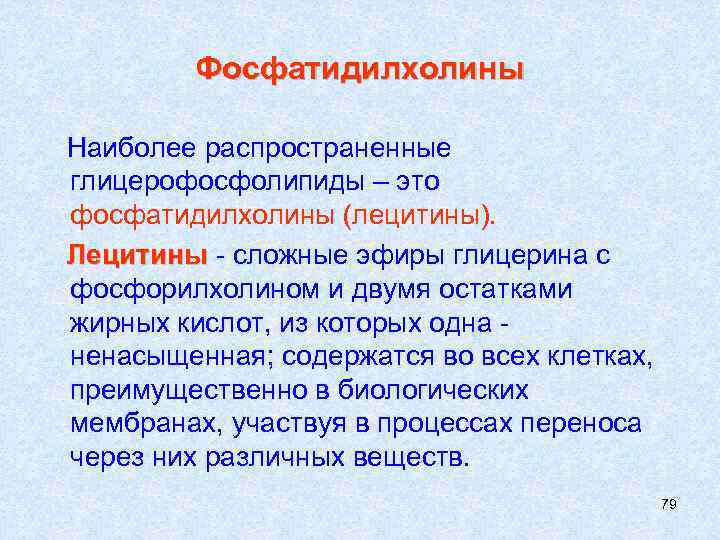 Фосфатидилхолины

Наиболее распространенные глицерофосфолипиды – это фосфатидилхолины (лецитины).

Лецитины - сложные эфиры глицерина с фосфорилхолином и двумя остатками жирных кислот, из которых одна - ненасыщенная; содержатся во всех клетках, преимущественно в биологических мембранах, участвуя в процессах переноса через них различных веществ.

79